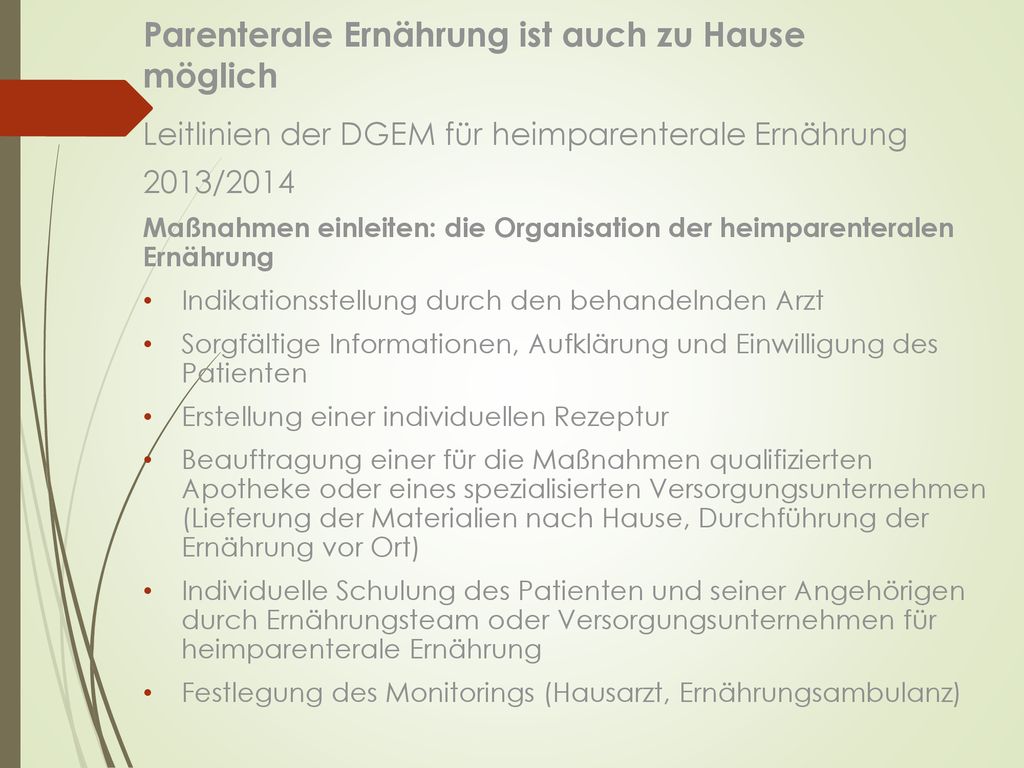 Parenterale Ernährung ist auch zu Hause möglich

Leitlinien der DGEM für heimparenterale Ernährung 2013/2014

Maßnahmen einleiten: die Organisation der heimparenteralen Ernährung

• Indikationsstellung durch den behandelnden Arzt
• Sorgfältige Informationen, Aufklärung und Einwilligung des Patienten
• Erstellung einer individuellen Rezeptur
• Beauftragung einer für die Maßnahmen qualifizierten Apotheke oder eines spezialisierten Versorgungsunternehmen (Lieferung der Materialien nach Hause, Durchführung der Ernährung vor Ort)
• Individuelle Schulung des Patienten und seiner Angehörigen durch Ernährungsteam oder Versorgungsunternehmen für heimparenterale Ernährung
• Festlegung des Monitorings (Hausarzt, Ernährungsambulanz)